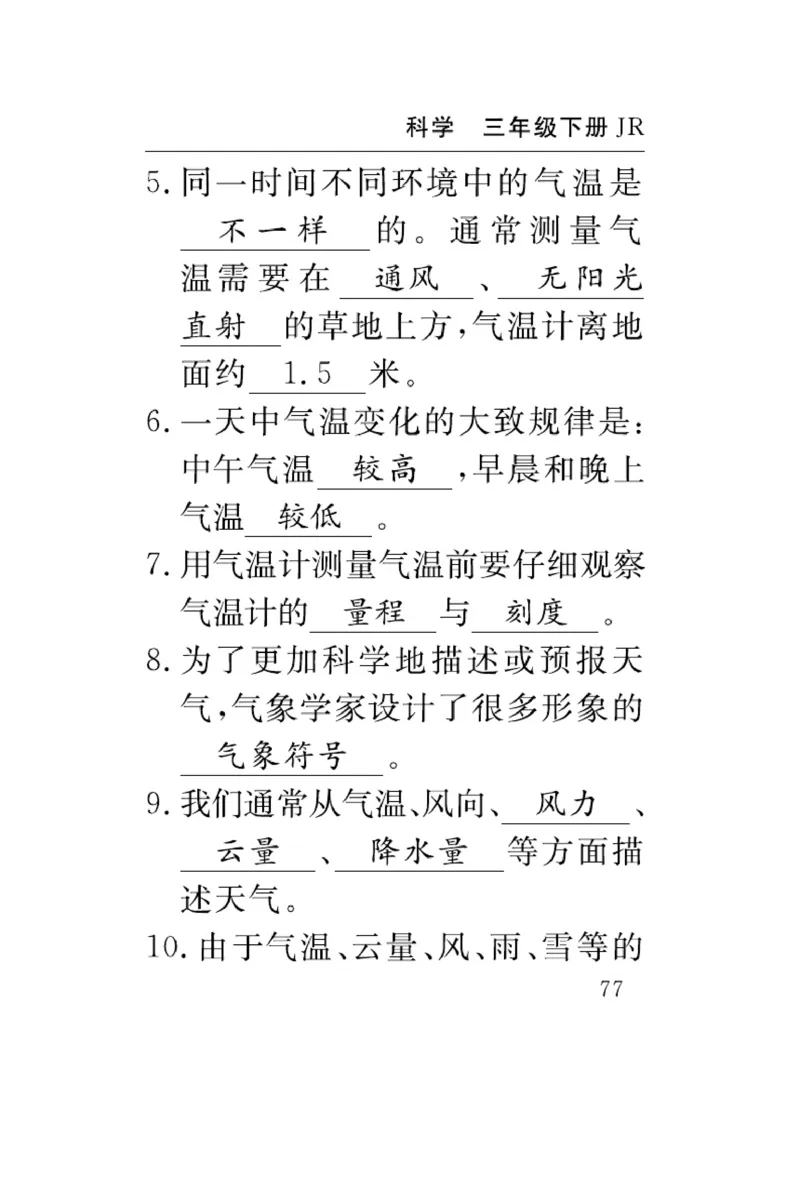 科学 三年级下册 JR

5. 同一时间不同环境中的气温是 不一样 的。通常测量气温需要在 通风 、 无阳光直射 的草地上方，气温计离地面约 1.5 米。

6. 一天中气温变化的大致规律是：中午气温 较高 ，早晨和晚上气温 较低 。

7. 用气温计测量气温前要仔细观察气温计的 量程 与 刻度 。

8. 为了更加科学地描述或预报天气，气象学家设计了很多形象的 气象符号 。

9. 我们通常从气温、风向、 风力 、 云量 、 降水量 等方面描述天气。

10. 由于气温、云量、风、雨、雪等的

77